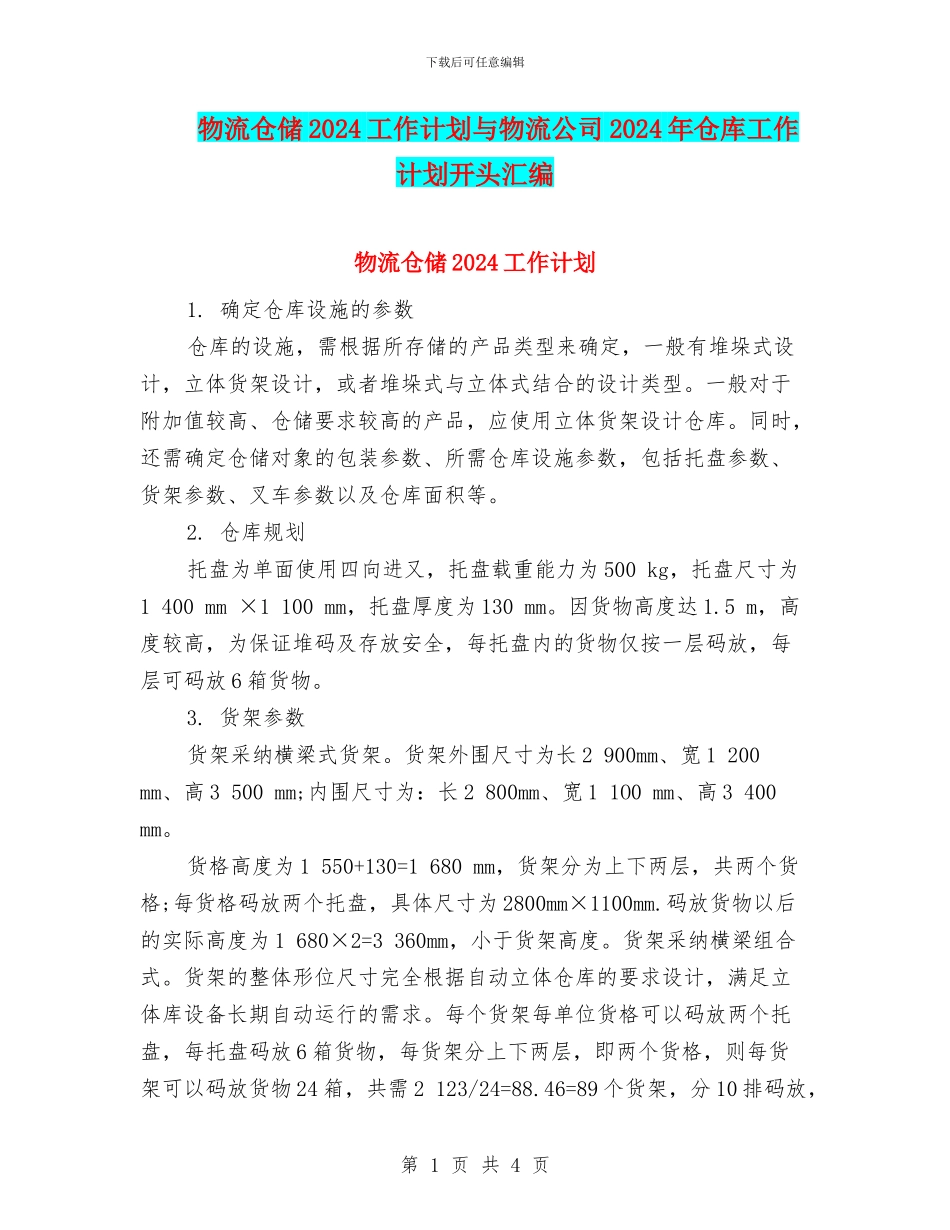 下载后可任意编辑

物流仓储2024工作计划与物流公司2024年仓库工作计划开头汇编

物流仓储2024工作计划

1. 确定仓库设施的参数

仓库的设施，需根据所存储的产品类型来确定，一般有堆垛式设计，立体货架设计，或者堆垛式与立体式结合的设计类型。一般对于附加值较高、仓储要求较高的产品，应使用立体货架设计仓库。同时，还需确定仓储对象的包装参数、所需仓库设施参数，包括托盘参数、货架参数、叉车参数以及仓库面积等。

2. 仓库规划

托盘为单面使用四向进叉，托盘载重能力为500 kg，托盘尺寸为1 400 mm ×1 100 mm，托盘厚度为130 mm。因货物高度达1.5 m，高度较高，为保证堆码及存放安全，每托盘内的货物仅按一层码放，每层可码放6箱货物。

3. 货架参数

货架采纳横梁式货架。货架外围尺寸为长2 900mm、宽1 200 mm、高3 500 mm;内围尺寸为：长2 800mm、宽1 100 mm、高3 400 mm。

货格高度为1 550+130=1 680 mm，货架分为上下两层，共两个货格;每货格码放两个托盘，具体尺寸为2800mm×1100mm.码放货物以后的实际高度为1 680×2=3 360mm，小于货架高度。货架采纳横梁组合式。货架的整体形位尺寸完全根据自动立体仓库的要求设计，满足立体库设备长期自动运行的需求。每个货架每单位货格可以码放两个托盘，每托盘码放6箱货物，每货架分上下两层，即两个货格，则每货架可以码放货物24箱，共需2 123/24=88.46=89个货架，分10排码放，

第 1 页 共 4 页